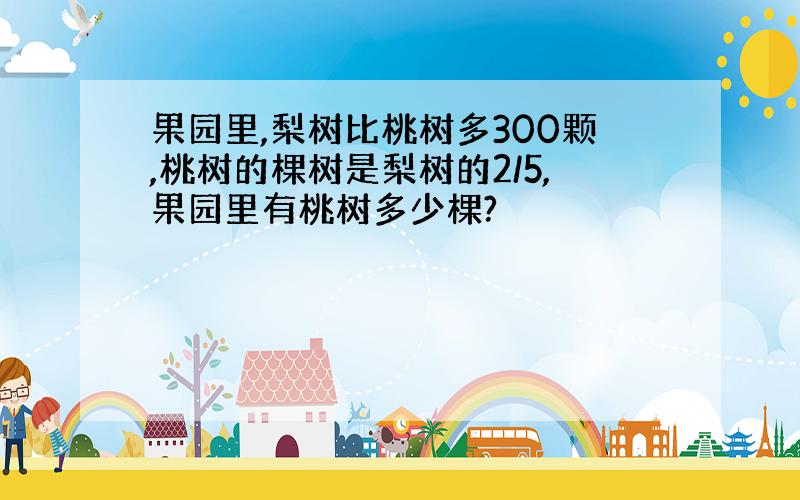 果园里,梨树比桃树多300颗,桃树的棵树是梨树的2/5,果园里有桃树多少棵?